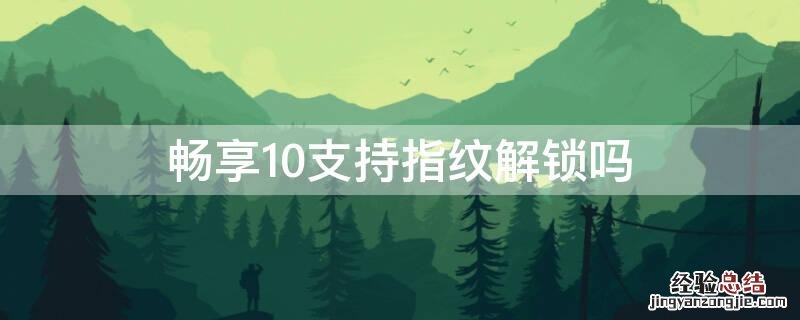 畅享10支持指纹解锁吗

经验总结
jingyanzongjie.com